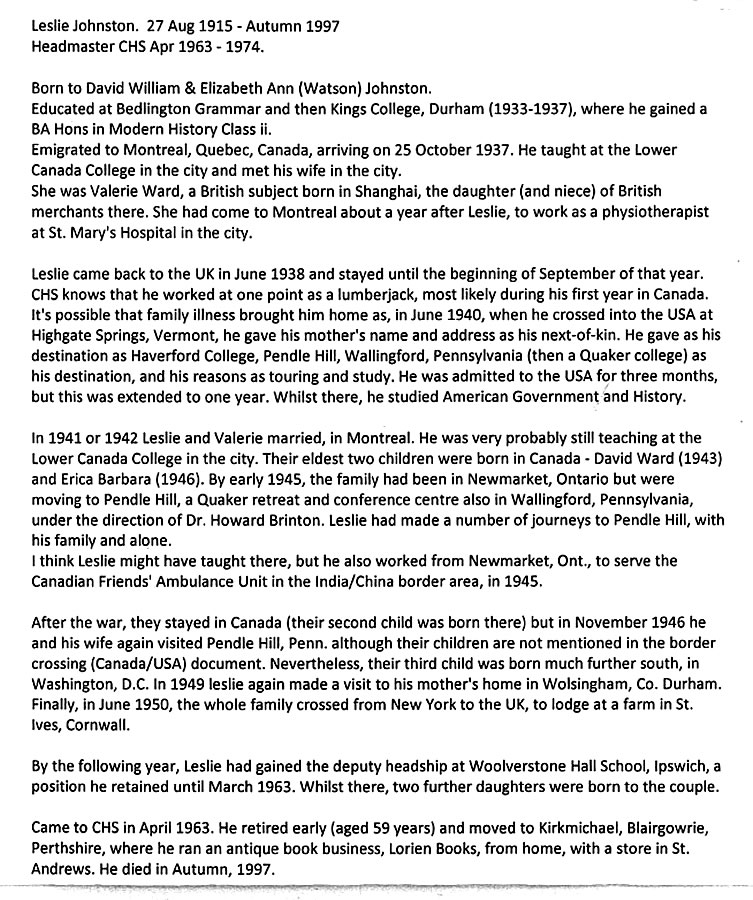 Leslie Johnston. 27 Aug 1915 - Autumn 1997
Headmaster CHS Apr 1963 - 1974.

Born to David William & Elizabeth Ann (Watson) Johnston.
Educated at Bedlington Grammar and then Kings College, Durham (1933-1937), where he gained a BA Hons in Modern History Class ii.
Emigrated to Montreal, Quebec, Canada, arriving on 25 October 1937. He taught at the Lower Canada College in the city and met his wife in the city.
She was Valerie Ward, a British subject born in Shanghai, the daughter (and niece) of British merchants there. She had come to Montreal about a year after Leslie, to work as a physiotherapist at St. Mary's Hospital in the city.

Leslie came back to the UK in June 1938 and stayed until the beginning of September of that year. CHS knows that he worked at one point as a lumberjack, most likely during his first year in Canada. It's possible that family illness brought him home as, in June 1940, when he crossed into the USA at Highgate Springs, Vermont, he gave his mother's name and address as his next-of-kin. He gave as his destination as Haverford College, Pendle Hill, Wallingford, Pennsylvania (then a Quaker college) as his destination, and his reasons as touring and study. He was admitted to the USA for three months, but this was extended to one year. Whilst there, he studied American Government and History.

In 1941 or 1942 Leslie and Valerie married, in Montreal. He was very probably still teaching at the Lower Canada College in the city. Their eldest two children were born in Canada - David Ward (1943) and Erica Barbara (1946). By early 1945, the family had been in Newmarket, Ontario but were moving to Pendle Hill, a Quaker retreat and conference centre also in Wallingford, Pennsylvania, under the direction of Dr. Howard Brinton. Leslie had made a number of journeys to Pendle Hill, with his family and alone.
I think Leslie might have taught there, but he also worked from Newmarket, Ont., to serve the Canadian Friends' Ambulance Unit in the India/China border area, in 1945.

After the war, they stayed in Canada (their second child was born there) but in November 1946 he and his wife again visited Pendle Hill, Penn. although their children are not mentioned in the border crossing (Canada/USA) document. Nevertheless, their third child was born much further south, in Washington, D.C. In 1949 leslie again made a visit to his mother's home in Wolsingham, Co. Durham. Finally, in June 1950, the whole family crossed from New York to the UK, to lodge at a farm in St. Ives, Cornwall.

By the following year, Leslie had gained the deputy headship at Woolverstone Hall School, Ipswich, a position he retained until March 1963. Whilst there, two further daughters were born to the couple.

Came to CHS in April 1963. He retired early (aged 59 years) and moved to Kirkmichael, Blairgowrie, Perthshire, where he ran an antique book business, Lorien Books, from home, with a store in St. Andrews. He died in Autumn, 1997.